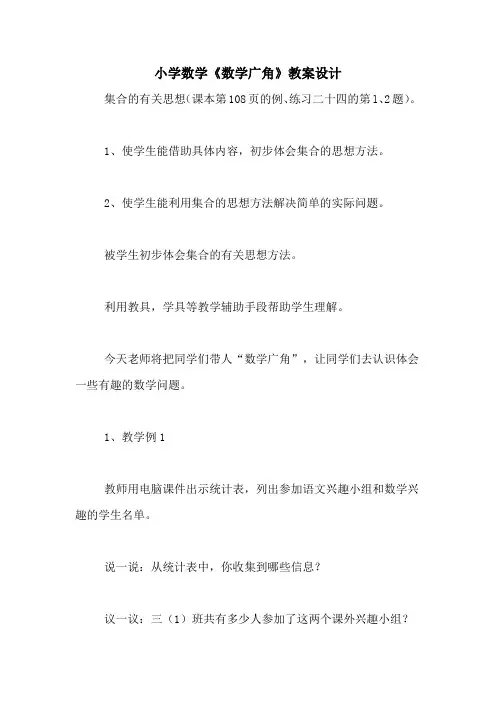 小学数学《数学广角》教案设计

集合的有关思想(课本第108页的例、练习二十四的第1、2题)。

1、使学生能借助具体内容，初步体会集合的思想方法。

2、使学生能利用集合的思想方法解决简单的实际问题。

被学生初步体会集合的有关思想方法。

利用教具，学具等教学辅助手段帮助学生理解。

今天老师将把同学们带人“数学广角”，让同学们去认识体会一些有趣的数学问题。

1、教学例1

教师用电脑课件出示统计表，列出参加语文兴趣小组和数学兴趣的学生名单。

说一说：从统计表中，你收集到哪些信息？

议一议：三（1）班共有多少人参加了这两个课外兴趣小组？